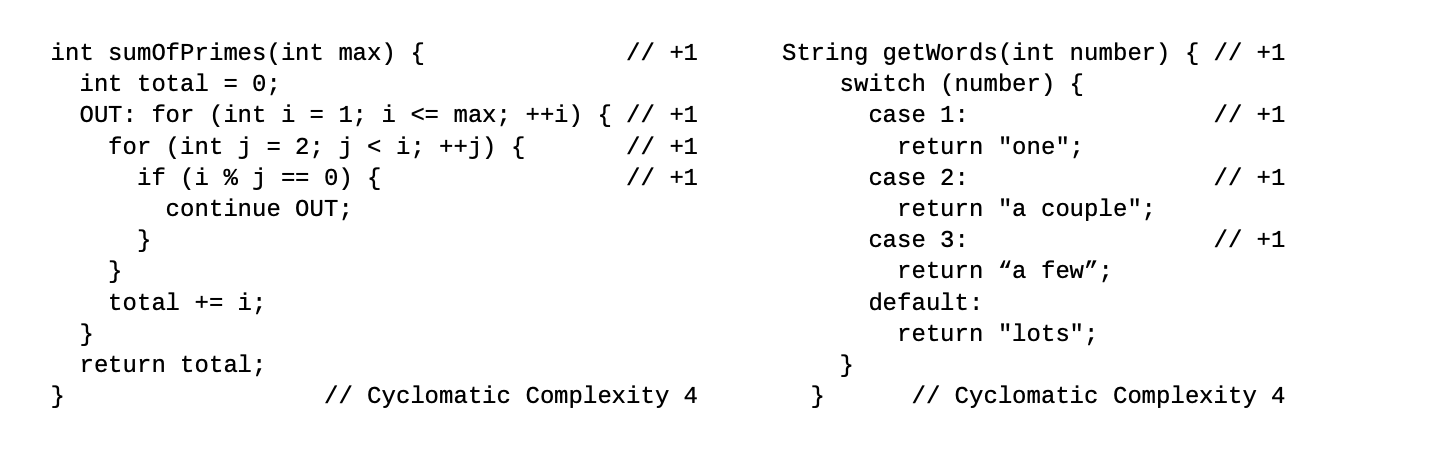 int sumOfPrimes(int max) {              // +1
  int total = 0;
  OUT: for (int i = 1; i <= max; ++i) { // +1
    for (int j = 2; j < i; ++j) {       // +1
      if (i % j == 0) {                 // +1
        continue OUT;
      }
    }
    total += i;
  }
  return total;
}                  // Cyclomatic Complexity 4

String getWords(int number) { // +1
    switch (number) {
      case 1:                 // +1
        return "one";
      case 2:                 // +1
        return "a couple";
      case 3:                 // +1
        return “a few”;
      default:
        return "lots";
    }
  }       // Cyclomatic Complexity 4